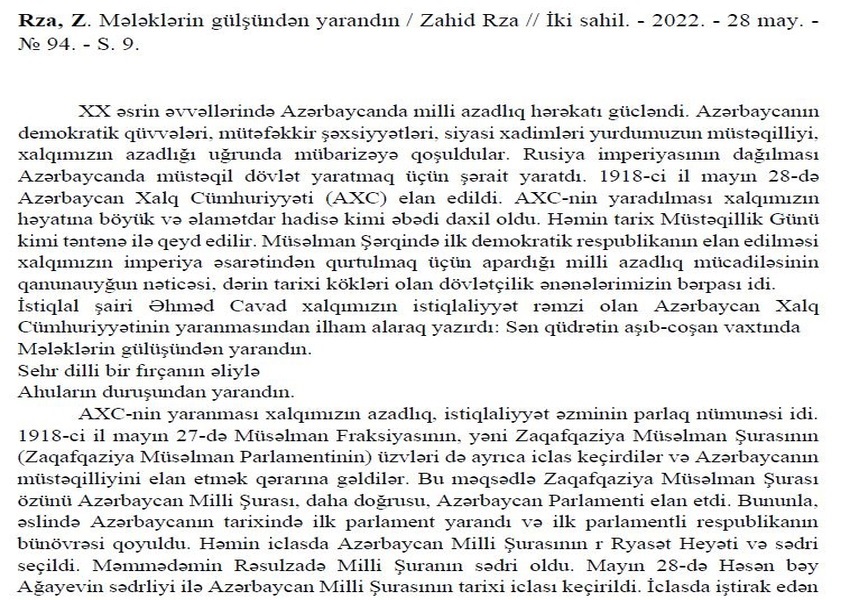 Rza, Z. Mələklərin gülşündən yarandın / Zahid Rza // İki sahil. - 2022. - 28 may. - № 94. - S. 9.

XX əsrin əvvəllərində Azərbaycanda milli azadlıq hərəkatı gücləndi. Azərbaycanın demokratik qüvvələri, mütəfəkkir şəxsiyyətləri, siyasi xadimləri yurdumuzun müstəqilliyi, xalqımızın azadlığı uğrunda mübarizəyə qoşuldular. Rusiya imperiyasının dağılması Azərbaycanda müstəqil dövlət yaratmaq üçün şərait yaratdı. 1918-ci il mayın 28-də Azərbaycan Xalq Cümhuriyyəti (AXC) elan edildi. AXC-nin yaradılması xalqımızın həyatına böyük və əlamətdar hadisə kimi əbədi daxil oldu. Həmin tarix Müstəqillik Günü kimi təntənə ilə qeyd edilir. Müsəlman Şərqində ilk demokratik respublikanın elan edilməsi xalqımızın imperiya əsarətindən qurtulmaq üçün apardığı milli azadlıq mücadiləsinin qanunauyğun nəticəsi, dərin tarixi kökləri olan dövlətçilik ənənələrimizin bərpası idi.
İstiqlal şairi Əhməd Cavad xalqımızın istiqlaliyyət rəmzi olan Azərbaycan Xalq Cümhuriyyətinin yaranmasından ilham alaraq yazırdı: Sən qüdrətin aşıb-coşan vaxtında
Mələklərin gülüşündən yarandın.
Sehr dilli bir fırçanın əliylə
Ahuların duruşundan yarandın.

AXC-nin yaranması xalqımızın azadlıq, istiqlaliyyət əzminin parlaq nümunəsi idi. 1918-ci il mayın 27-də Müsəlman Fraksiyasının, yəni Zaqafqaziya Müsəlman Şurasının (Zaqafqaziya Müsəlman Parlamentinin) üzvləri də ayrıca iclas keçirdilər və Azərbaycanın müstəqilliyini elan etmək qərarına gəldilər. Bu məqsədlə Zaqafqaziya Müsəlman Şurası özünü Azərbaycan Milli Şurası, daha doğrusu, Azərbaycan Parlamenti elan etdi. Bununla, əslində Azərbaycanın tarixində ilk parlament yarandı və ilk parlamentli respublikanın bünövrəsi qoyuldu. Həmin iclasda Azərbaycan Milli Şurasının r Ryasət Heyəti və sədri seçildi. Məmmədəmin Rəsulzadə Milli Şuranın sədri oldu. Mayın 28-də Həsən bəy Ağayevin sədrliyi ilə Azərbaycan Milli Şurasının tarixi iclası keçirildi. İclasda iştirak edən